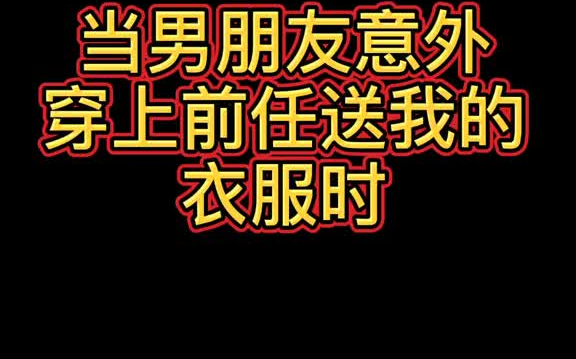 当男朋友意外穿上前任送我的衣服时